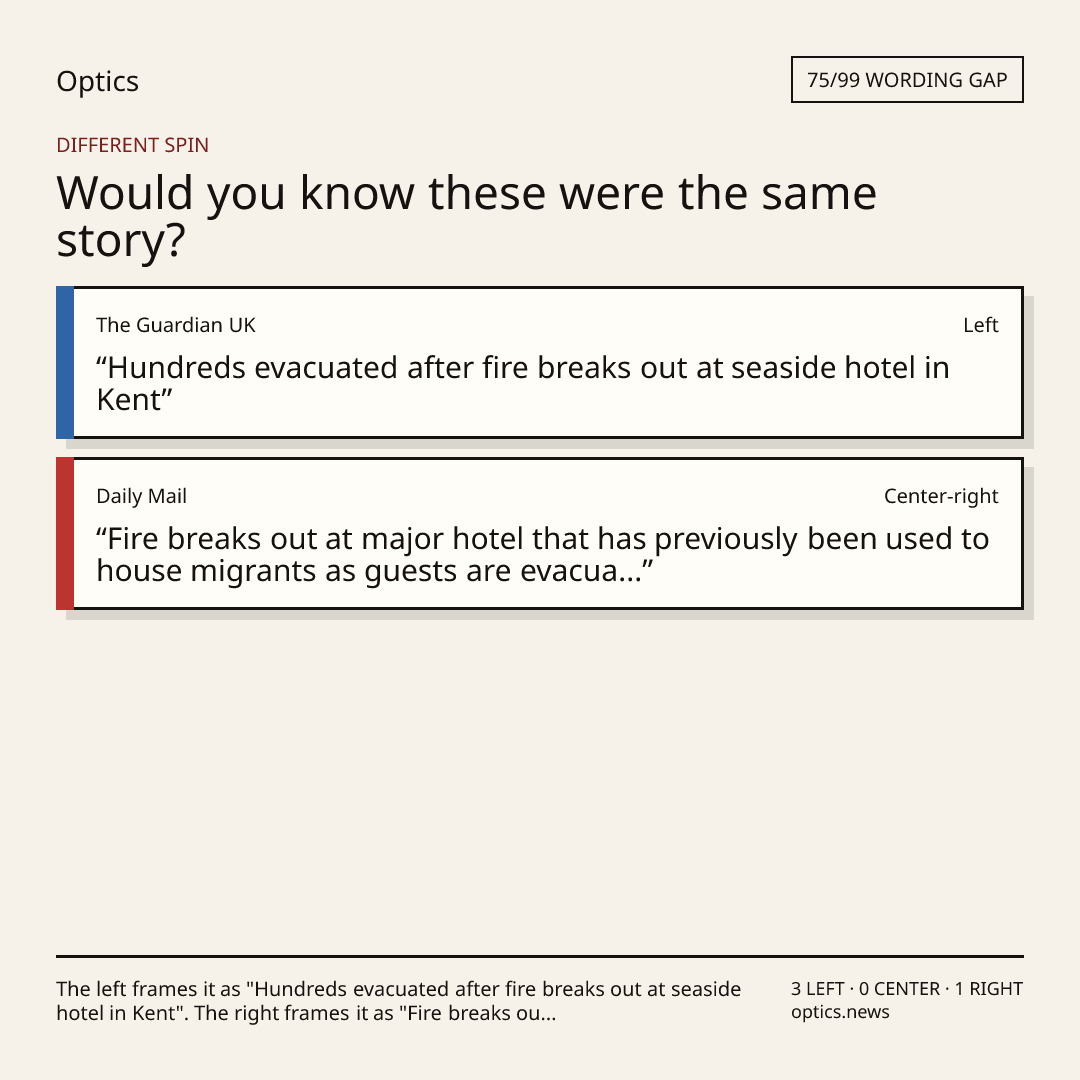 Optics

75/99 WORDING GAP

DIFFERENT SPIN

Would you know these were the same story?

The Guardian UK

Left

"Hundreds evacuated after fire breaks out at seaside hotel in Kent"

Daily Mail

Center-right

"Fire breaks out at major hotel that has previously been used to house migrants as guests are evacua..."

The left frames it as "Hundreds evacuated after fire breaks out at seaside hotel in Kent". The right frames it as "Fire breaks ou...

3 LEFT · 0 CENTER · 1 RIGHT
optics.news